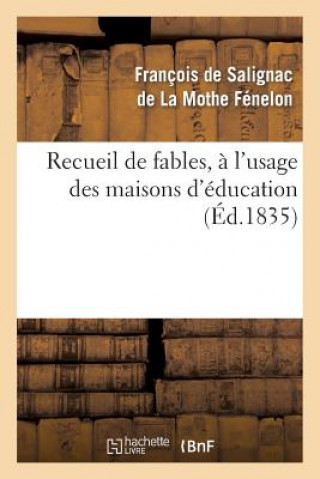 François de Salignac
de La Mothe Fénelon

Recueil de fables, à l'usage
des maisons d'éducation
(Éd.1835)

hachette
LIVRE

BnF